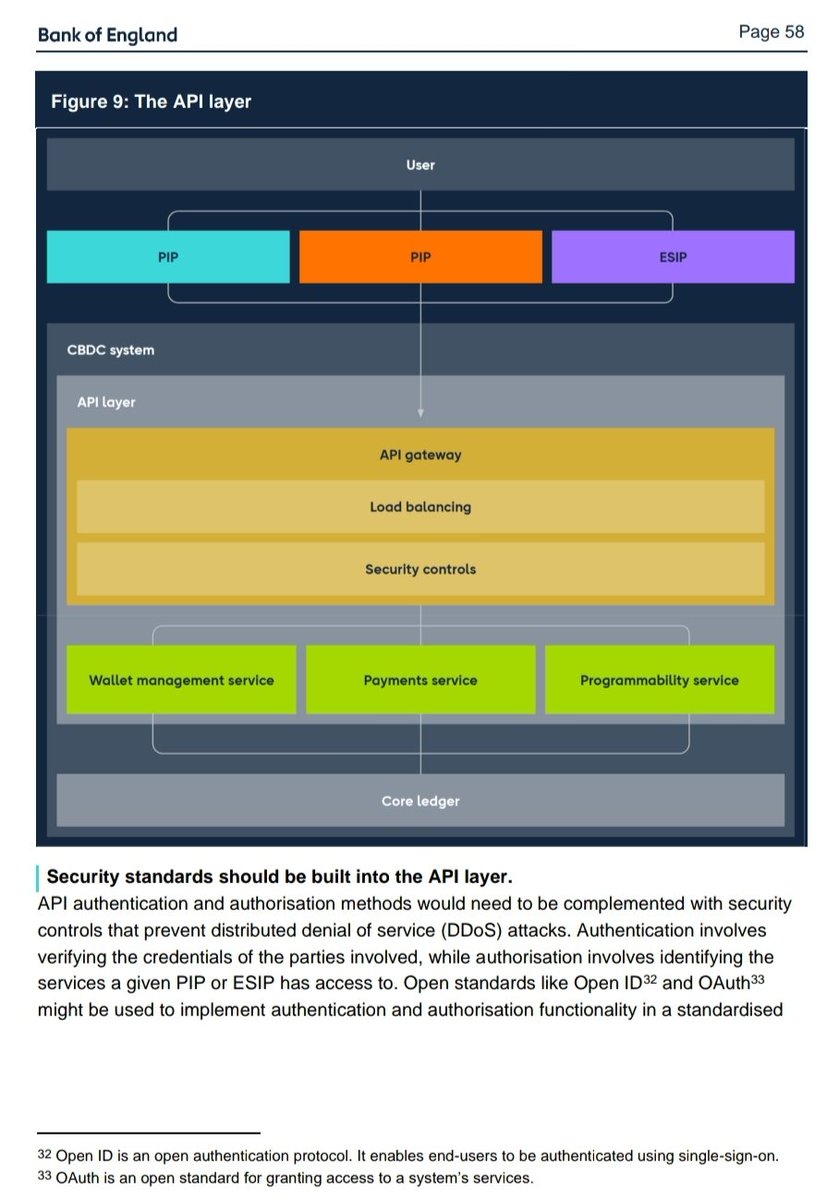 Bank of England

Page 58

Figure 9: The API layer

User

PIP

PIP

ESIP

CBDC system

API layer

API gateway

Load balancing

Security controls

Wallet management service

Payments service

Programmability service

Core ledger

Security standards should be built into the API layer.

API authentication and authorisation methods would need to be complemented with security controls that prevent distributed denial of service (DDoS) attacks. Authentication involves verifying the credentials of the parties involved, while authorisation involves identifying the services a given PIP or ESIP has access to. Open standards like Open ID$^{32}$ and OAuth$^{33}$ might be used to implement authentication and authorisation functionality in a standardised

$^{32}$ Open ID is an open authentication protocol. It enables end-users to be authenticated using single-sign-on.
$^{33}$ OAuth is an open standard for granting access to a system's services.